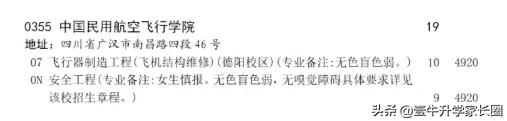 0355 中国民用航空飞行学院 19
地址：四川省广汉市南昌路四段46号
07 飞行器制造工程(飞机结构维修)(德阳校区)(专业备注:无色盲色弱。) 10 4920
0N 安全工程(专业备注:女生慎报。无色盲色弱,无嗅觉障碍具体要求详见该校招生章程。) 9 4920

头条 @壹牛升学家长圈